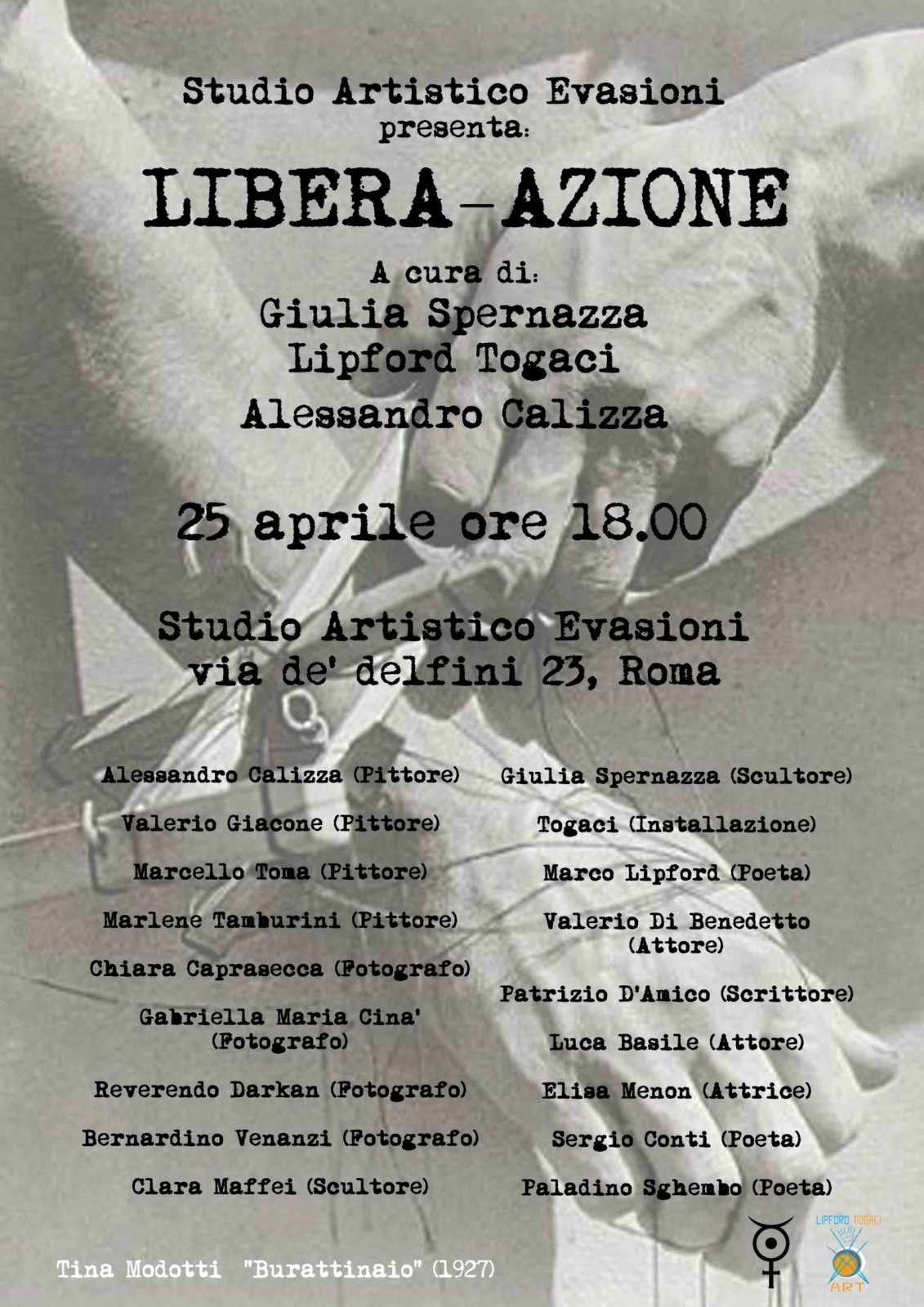 Studio Artistico Evasioni
presenta:

LIBERA-AZIONE

A cura di:
Giulia Spernazza
Lipford Togaci
Alessandro Calizza

25 aprile ore 18.00

Studio Artistico Evasioni
via de' delfini 23, Roma

Alessandro Calizza (Pittore)

Valerio Giacone (Pittore)

Marcello Toma (Pittore)

Marlene Tamburini (Pittore)

Chiara Caprasecca (Fotografo)

Gabriella Maria Cina' (Fotografo)

Reverendo Darkan (Fotografo)

Bernardino Venanzi (Fotografo)

Clara Maffei (Scultore)

Giulia Spernazza (Scultore)

Togaci (Installazione)

Marco Lipford (Poeta)

Valerio Di Benedetto (Attore)

Patrizio D'Amico (Scrittore)

Luca Basile (Attore)

Elisa Menon (Attrice)

Sergio Conti (Poeta)

Paladino Sghembo (Poeta)

Tina Modotti "Burattinaio" (1927)

LIPFORD TOGACI
ART